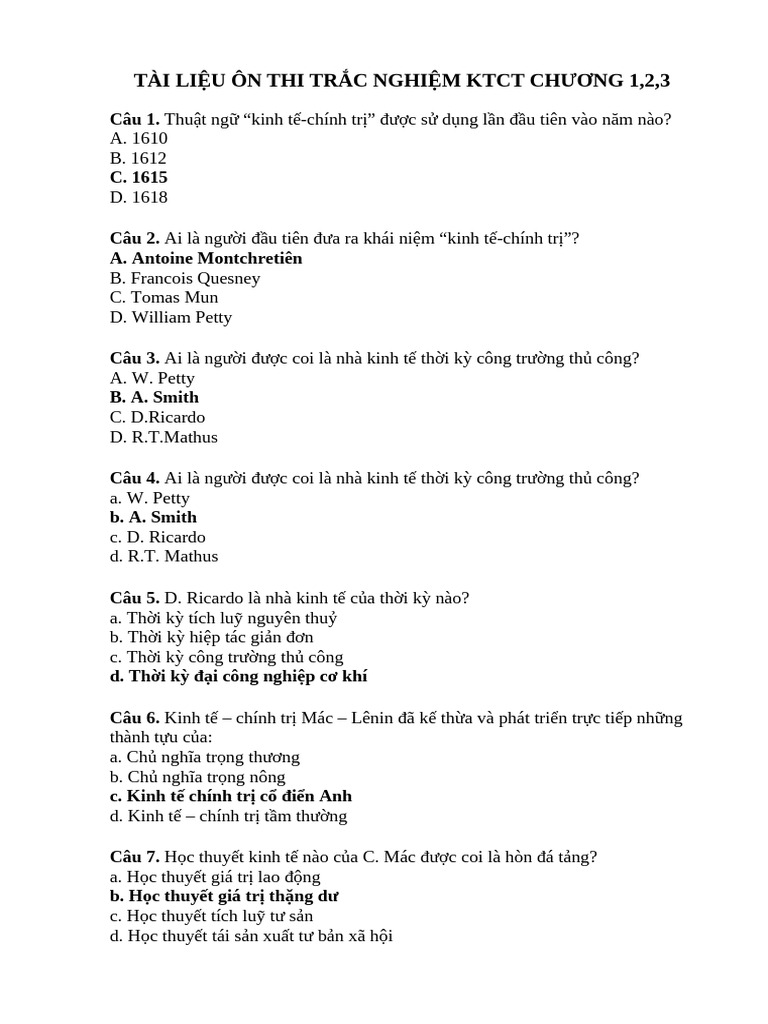 TÀI LIỆU ÔN THI TRẮC NGHIỆM KTCT CHƯƠNG 1,2,3

Câu 1. Thuật ngữ "kinh tế-chính trị" được sử dụng lần đầu tiên vào năm nào?
A. 1610
B. 1612
C. 1615
D. 1618

Câu 2. Ai là người đầu tiên đưa ra khái niệm "kinh tế-chính trị"?
A. Antoine Montchretiên
B. Francois Quesney
C. Tomas Mun
D. William Petty

Câu 3. Ai là người được coi là nhà kinh tế thời kỳ công trường thủ công?
A. W. Petty
B. A. Smith
C. D.Ricardo
D. R.T.Mathus

Câu 4. Ai là người được coi là nhà kinh tế thời kỳ công trường thủ công?
a. W. Petty
b. A. Smith
c. D. Ricardo
d. R.T. Mathus

Câu 5. D. Ricardo là nhà kinh tế của thời kỳ nào?
a. Thời kỳ tích luỹ nguyên thuỷ
b. Thời kỳ hiệp tác giản đơn
c. Thời kỳ công trường thủ công
d. Thời kỳ đại công nghiệp cơ khí

Câu 6. Kinh tế – chính trị Mác – Lênin đã kế thừa và phát triển trực tiếp những thành tựu của:
a. Chủ nghĩa trọng thương
b. Chủ nghĩa trọng nông
c. Kinh tế chính trị cổ điển Anh
d. Kinh tế – chính trị tầm thường

Câu 7. Học thuyết kinh tế nào của C. Mác được coi là hòn đá tảng?
a. Học thuyết giá trị lao động
b. Học thuyết giá trị thặng dư
c. Học thuyết tích luỹ tư sản
d. Học thuyết tái sản xuất tư bản xã hội